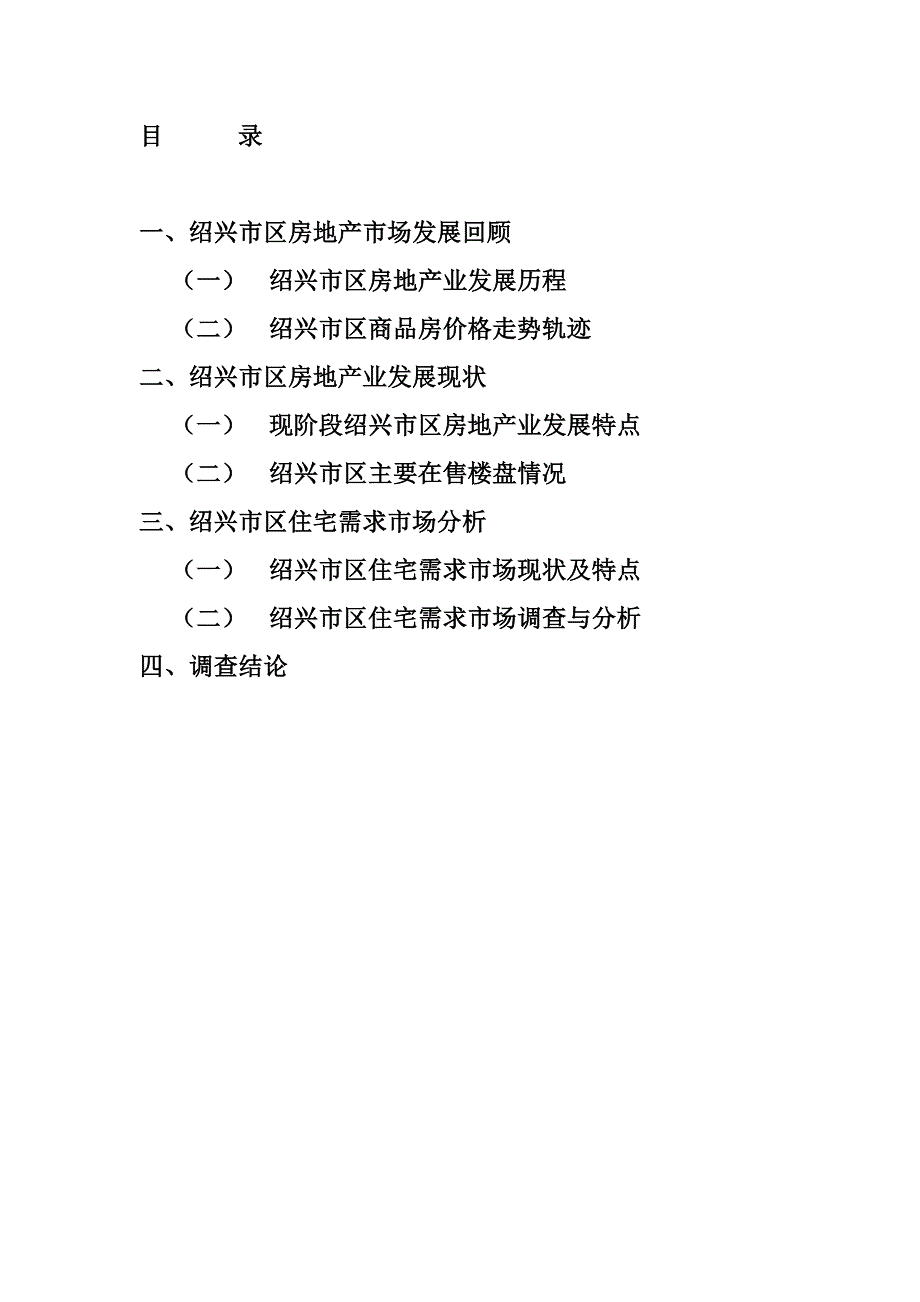 目　　录

一、绍兴市区房地产市场发展回顾

（一）　绍兴市区房地产业发展历程

（二）　绍兴市区商品房价格走势轨迹

二、绍兴市区房地产业发展现状

（一）　现阶段绍兴市区房地产业发展特点

（二）　绍兴市区主要在售楼盘情况

三、绍兴市区住宅需求市场分析

（一）　绍兴市区住宅需求市场现状及特点

（二）　绍兴市区住宅需求市场调查与分析

四、调查结论